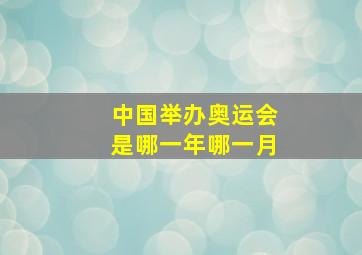 中国举办奥运会
是哪一年哪一月